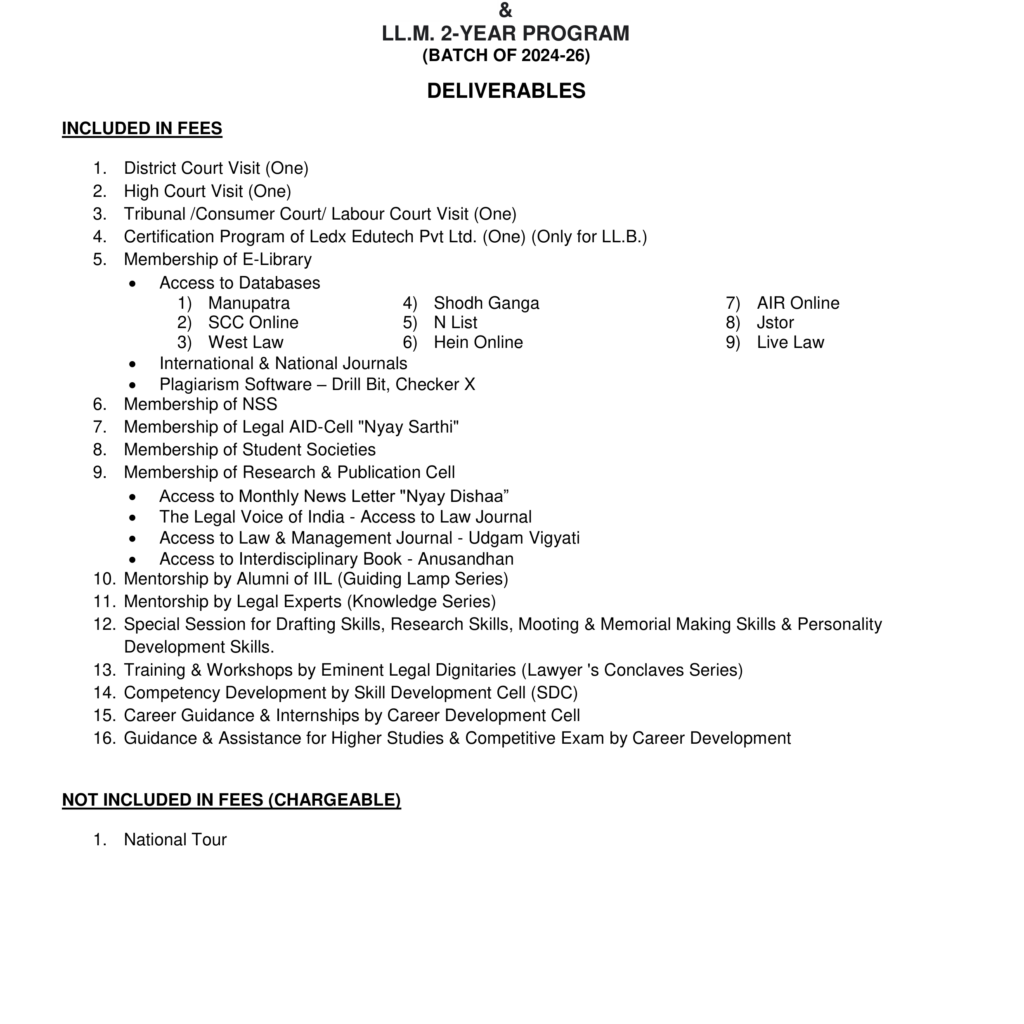 &
LL.M. 2-YEAR PROGRAM
(BATCH OF 2024-26)

DELIVERABLES

INCLUDED IN FEES

1. District Court Visit (One)
2. High Court Visit (One)
3. Tribunal /Consumer Court/ Labour Court Visit (One)
4. Certification Program of Ledx Edutech Pvt Ltd. (One) (Only for LL.B.)
5. Membership of E-Library
• Access to Databases
1) Manupatra
2) SCC Online
3) West Law
4) Shodh Ganga
5) N List
6) Hein Online
7) AIR Online
8) Jstor
9) Live Law
• International & National Journals
• Plagiarism Software – Drill Bit, Checker X
6. Membership of NSS
7. Membership of Legal AID-Cell "Nyay Sarthi"
8. Membership of Student Societies
9. Membership of Research & Publication Cell
• Access to Monthly News Letter "Nyay Dishaa”
• The Legal Voice of India - Access to Law Journal
• Access to Law & Management Journal - Udgam Vigyati
• Access to Interdisciplinary Book - Anusandhan
10. Mentorship by Alumni of IIL (Guiding Lamp Series)
11. Mentorship by Legal Experts (Knowledge Series)
12. Special Session for Drafting Skills, Research Skills, Mooting & Memorial Making Skills & Personality Development Skills.
13. Training & Workshops by Eminent Legal Dignitaries (Lawyer 's Conclaves Series)
14. Competency Development by Skill Development Cell (SDC)
15. Career Guidance & Internships by Career Development Cell
16. Guidance & Assistance for Higher Studies & Competitive Exam by Career Development

NOT INCLUDED IN FEES (CHARGEABLE)

1. National Tour